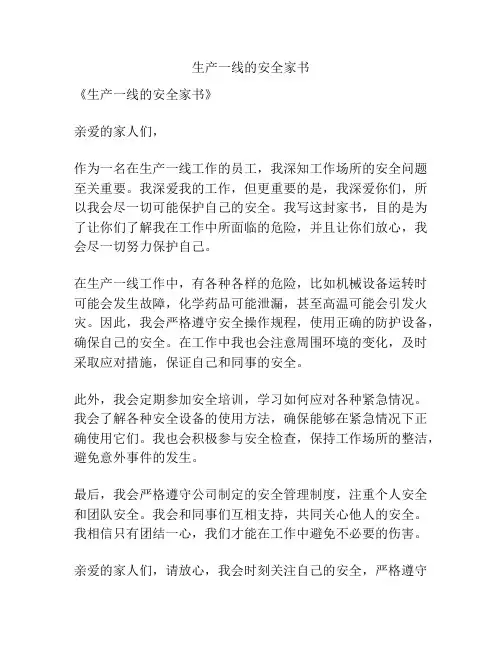 生产一线的安全家书

《生产一线的安全家书》

亲爱的家人们，

作为一名在生产一线工作的员工，我深知工作场所的安全问题至关重要。我深爱我的工作，但更重要的是，我深爱你们，所以我会尽一切可能保护自己的安全。我写这封家书，目的是为了让你们了解我在工作中所面临的危险，并且让你们放心，我会尽一切努力保护自己。

在生产一线工作中，有各种各样的危险，比如机械设备运转时可能会发生故障，化学药品可能泄漏，甚至高温可能会引发火灾。因此，我会严格遵守安全操作规程，使用正确的防护设备，确保自己的安全。在工作中我也会注意周围环境的变化，及时采取应对措施，保证自己和同事的安全。

此外，我会定期参加安全培训，学习如何应对各种紧急情况。我会了解各种安全设备的使用方法，确保能够在紧急情况下正确使用它们。我也会积极参与安全检查，保持工作场所的整洁，避免意外事件的发生。

最后，我会严格遵守公司制定的安全管理制度，注重个人安全和团队安全。我会和同事们互相支持，共同关心他人的安全。我相信只有团结一心，我们才能在工作中避免不必要的伤害。

亲爱的家人们，请放心，我会时刻关注自己的安全，严格遵守